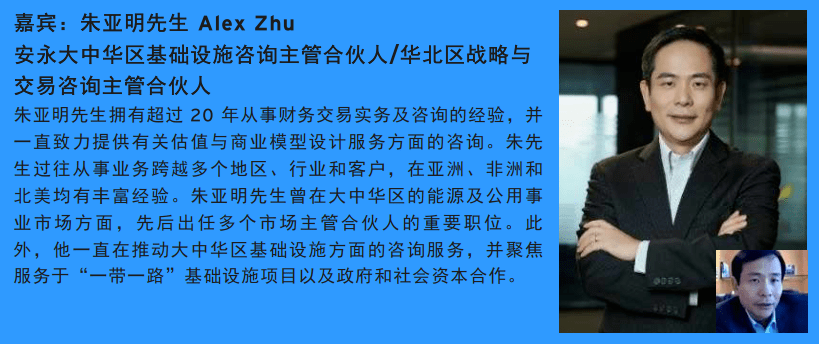 嘉宾：朱亚明先生 Alex Zhu
安永大中华区基础设施咨询主管合伙人/华北区战略与交易咨询主管合伙人

朱亚明先生拥有超过 20 年从事财务交易实务及咨询的经验，并一直致力提供有关估值与商业模型设计服务方面的咨询。朱先生过往从事业务跨越多个地区、行业和客户，在亚洲、非洲和北美均有丰富经验。朱亚明先生曾在大中华区的能源及公用事业市场方面，先后出任多个市场主管合伙人的重要职位。此外，他一直在推动大中华区基础设施方面的咨询服务，并聚焦服务于“一带一路”基础设施项目以及政府和社会资本合作。